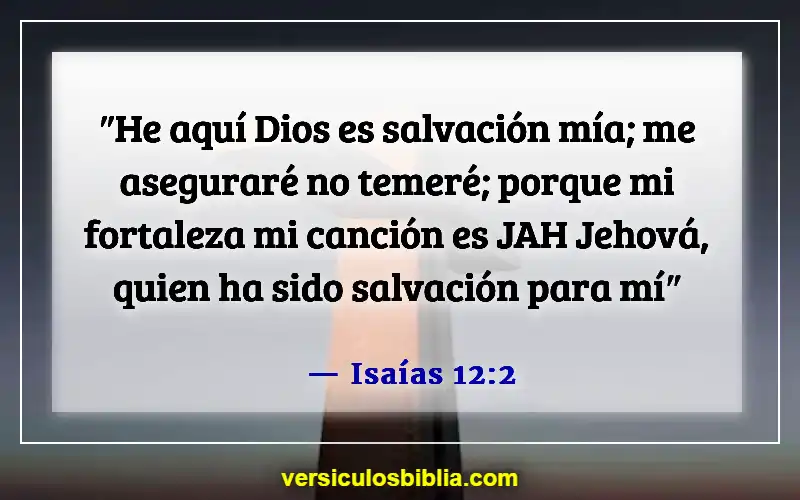 "He aquí Dios es salvación mía; me aseguraré no temeré; porque mi fortaleza mi canción es JAH Jehová, quien ha sido salvación para mí"

— Isaías 12:2

versiculosbiblia.com